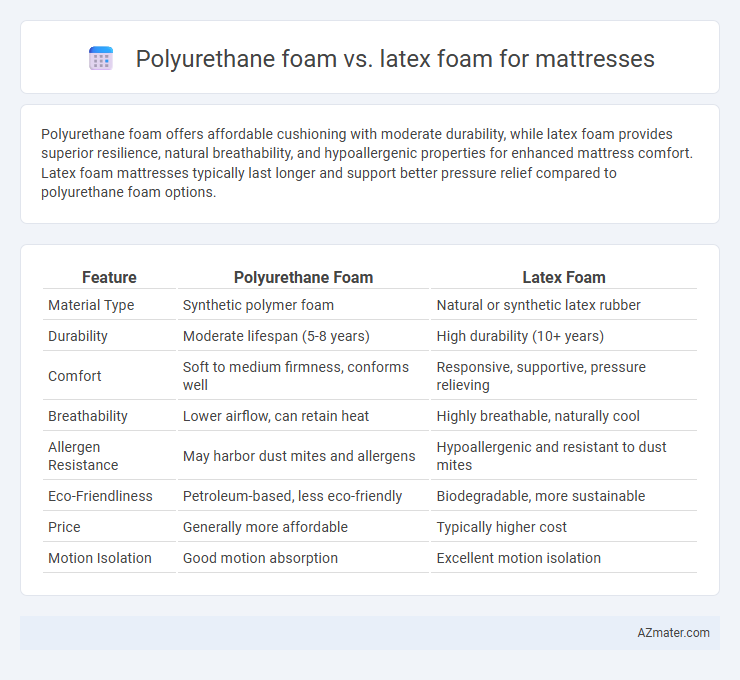 Polyurethane foam vs. latex foam for mattresses

Polyurethane foam offers affordable cushioning with moderate durability, while latex foam provides superior resilience, natural breathability, and hypoallergenic properties for enhanced mattress comfort. Latex foam mattresses typically last longer and support better pressure relief compared to polyurethane foam options.

| Feature | Polyurethane Foam | Latex Foam |
|---|---|---|
| Material Type | Synthetic polymer foam | Natural or synthetic latex rubber |
| Durability | Moderate lifespan (5-8 years) | High durability (10+ years) |
| Comfort | Soft to medium firmness, conforms well | Responsive, supportive, pressure relieving |
| Breathability | Lower airflow, can retain heat | Highly breathable, naturally cool |
| Allergen Resistance | May harbor dust mites and allergens | Hypoallergenic and resistant to dust mites |
| Eco-Friendliness | Petroleum-based, less eco-friendly | Biodegradable, more sustainable |
| Price | Generally more affordable | Typically higher cost |
| Motion Isolation | Good motion absorption | Excellent motion isolation |

AZmater.com